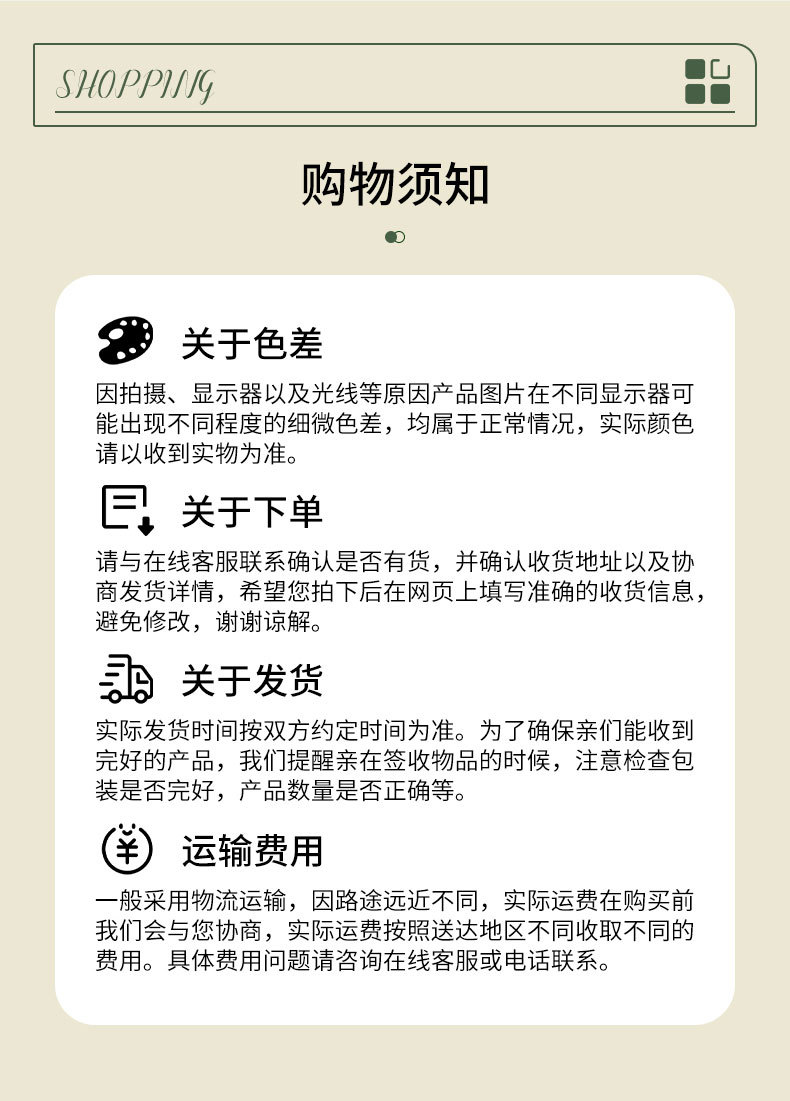 SHOPPING

购物须知

关于色差

因拍摄、显示器以及光线等原因产品图片在不同显示器可能出现不同程度的细微色差，均属于正常情况，实际颜色请以收到实物为准。

关于下单

请与在线客服联系确认是否有货，并确认收货地址以及协商发货详情，希望您拍下后在网页上填写准确的收货信息，避免修改，谢谢谅解。

关于发货

实际发货时间按双方约定时间为准。为了确保亲们能收到完好的产品，我们提醒亲在签收物品的时候，注意检查包装是否完好，产品数量是否正确等。

运输费用

一般采用物流运输，因路途远近不同，实际运费在购买前我们会与您协商，实际运费按照送达地区不同收取不同的费用。具体费用问题请咨询在线客服或电话联系。